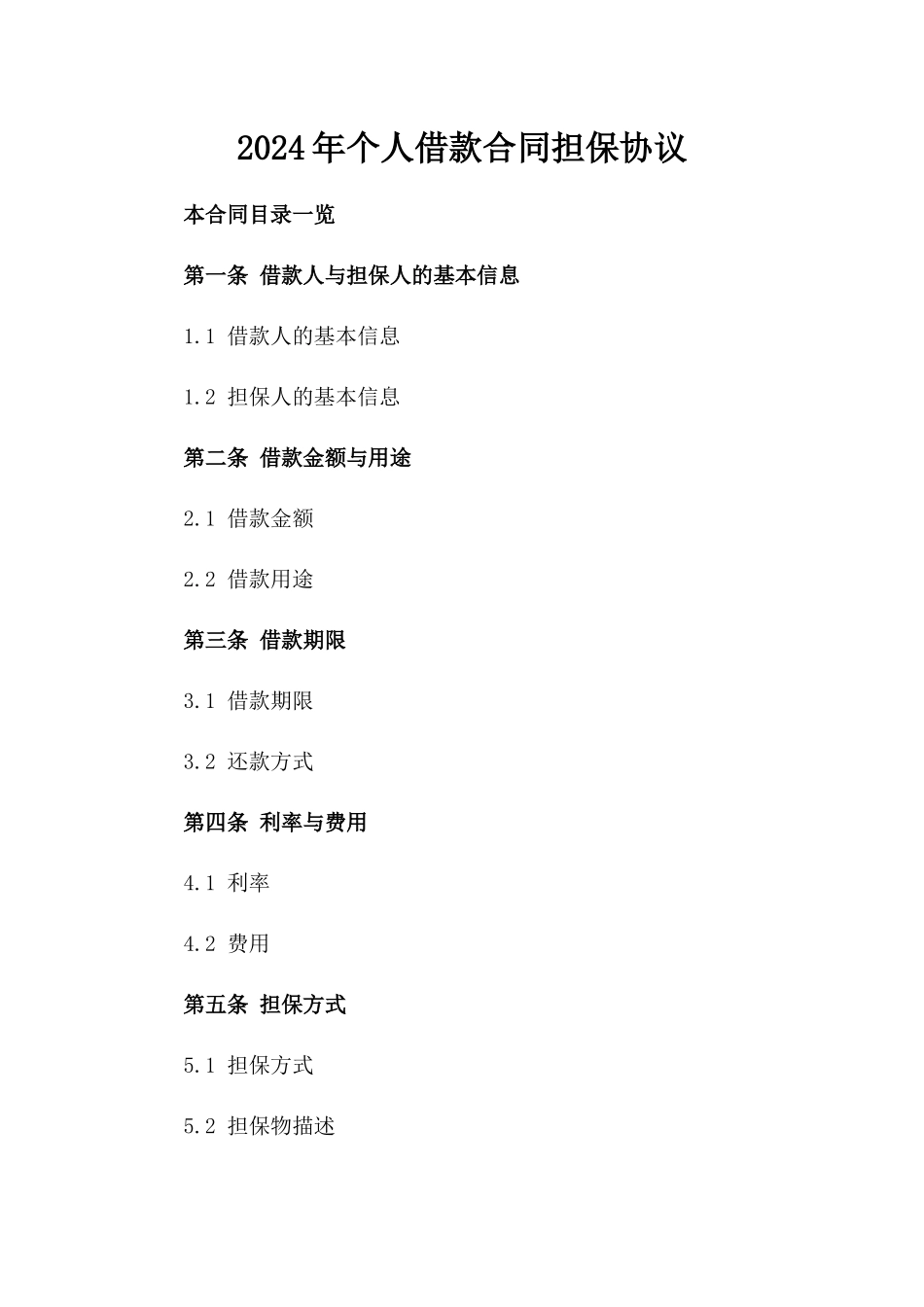 2024年个人借款合同担保协议

本合同目录一览

第一条 借款人与担保人的基本信息

1.1 借款人的基本信息

1.2 担保人的基本信息

第二条 借款金额与用途

2.1 借款金额

2.2 借款用途

第三条 借款期限

3.1 借款期限

3.2 还款方式

第四条 利率与费用

4.1 利率

4.2 费用

第五条 担保方式

5.1 担保方式

5.2 担保物描述